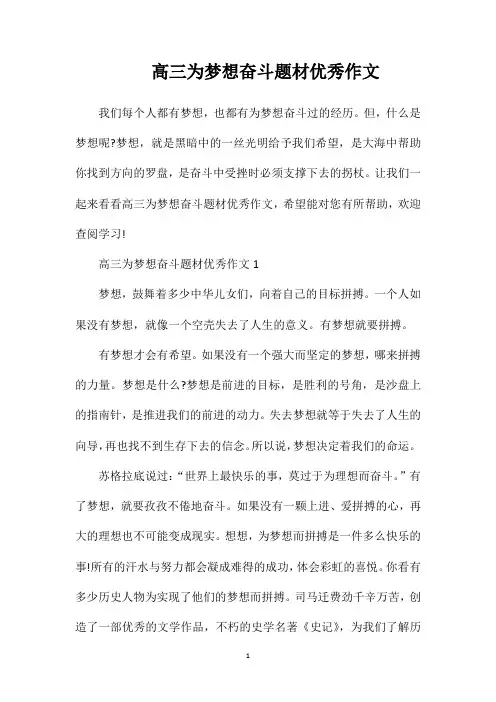 高三为梦想奋斗题材优秀作文

我们每个人都有梦想，也都有为梦想奋斗过的经历。但，什么是梦想呢?梦想，就是黑暗中的一丝光明给予我们希望，是大海中帮助你找到方向的罗盘，是奋斗中受挫时必须支撑下去的拐杖。让我们一起来看看高三为梦想奋斗题材优秀作文，希望能对您有所帮助，欢迎查阅学习!

高三为梦想奋斗题材优秀作文 1

梦想，鼓舞着多少中华儿女们，向着自己的目标拼搏。一个人如果没有梦想，就像一个空壳失去了人生的意义。有梦想就要拼搏。

有梦想才会有希望。如果没有一个强大而坚定的梦想，哪来拼搏的力量。梦想是什么?梦想是前进的目标，是胜利的号角，是沙盘上的指南针，是推进我们的前进的动力。失去梦想就等于失去了人生的向导，再也找不到生存下去的信念。所以说，梦想决定着我们的命运。

苏格拉底说过：“世界上最快乐的事，莫过于为理想而奋斗。”有了梦想，就要孜孜不倦地奋斗。如果没有一颗上进、爱拼搏的心，再大的理想也不可能变成现实。想想，为梦想而拼搏是一件多么快乐的事!所有的汗水与努力都会凝成难得的成功，体会彩虹的喜悦。你看有多少历史人物为实现了他们的梦想而拼搏。司马迁费劲千辛万苦，创造了一部优秀的文学作品，不朽的史学名著《史记》，为我们了解历

1